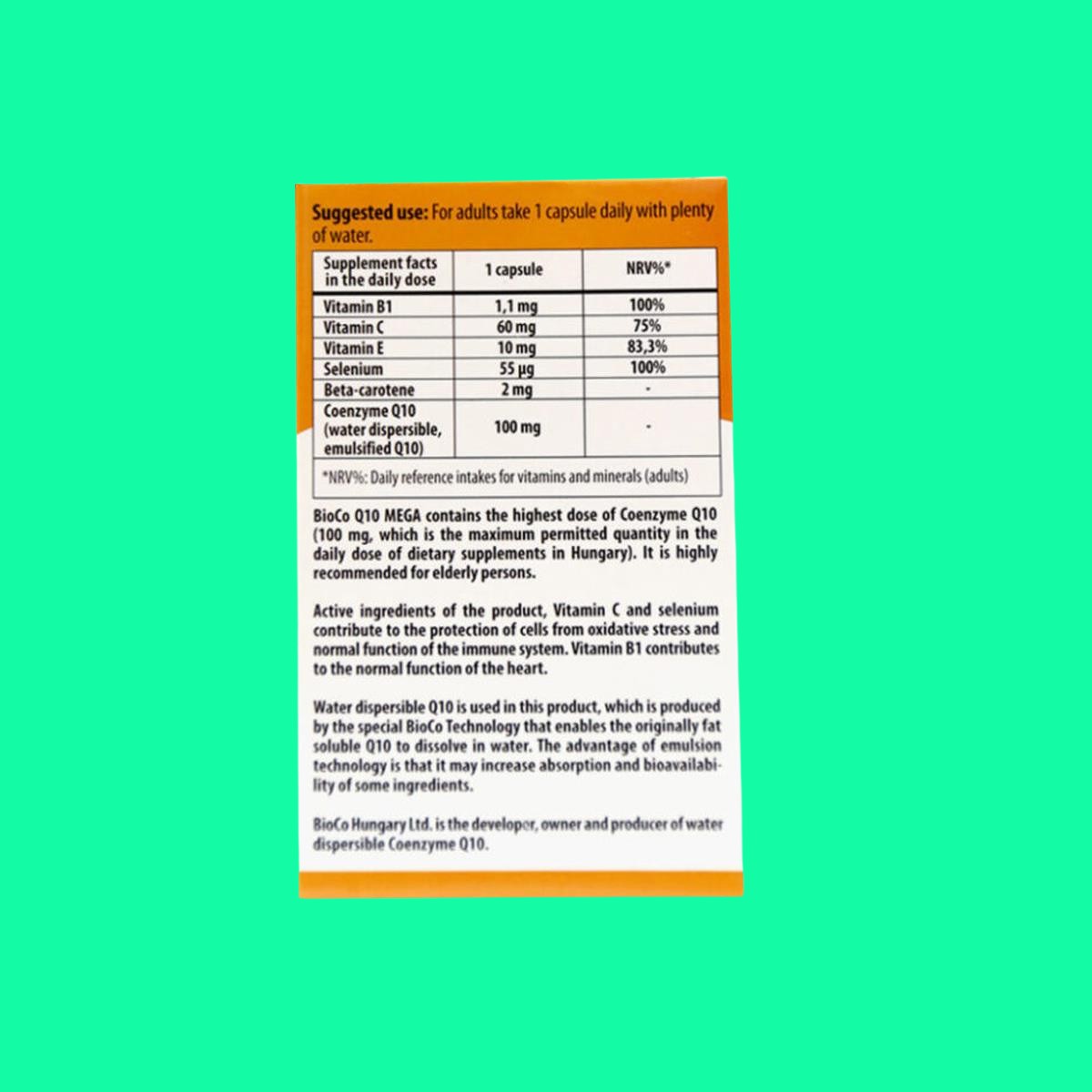 Suggested use: For adults take 1 capsule daily with plenty of water.

| Supplement facts in the daily dose | 1 capsule | NRV%* |
|---|---|---|
| Vitamin B1 | 1,1 mg | 100% |
| Vitamin C | 60 mg | 75% |
| Vitamin E | 10 mg | 83,3% |
| Selenium | 55 µg | 100% |
| Beta-carotene | 2 mg | - |
| Coenzyme Q10 (water dispersible, emulsified Q10) | 100 mg | - |

*NRV%: Daily reference intakes for vitamins and minerals (adults)

BioCo Q10 MEGA contains the highest dose of Coenzyme Q10 (100 mg, which is the maximum permitted quantity in the daily dose of dietary supplements in Hungary). It is highly recommended for elderly persons.

Active ingredients of the product, Vitamin C and selenium contribute to the protection of cells from oxidative stress and normal function of the immune system. Vitamin B1 contributes to the normal function of the heart.

Water dispersible Q10 is used in this product, which is produced by the special BioCo Technology that enables the originally fat soluble Q10 to dissolve in water. The advantage of emulsion technology is that it may increase absorption and bioavailability of some ingredients.

BioCo Hungary Ltd. is the developer, owner and producer of water dispersible Coenzyme Q10.